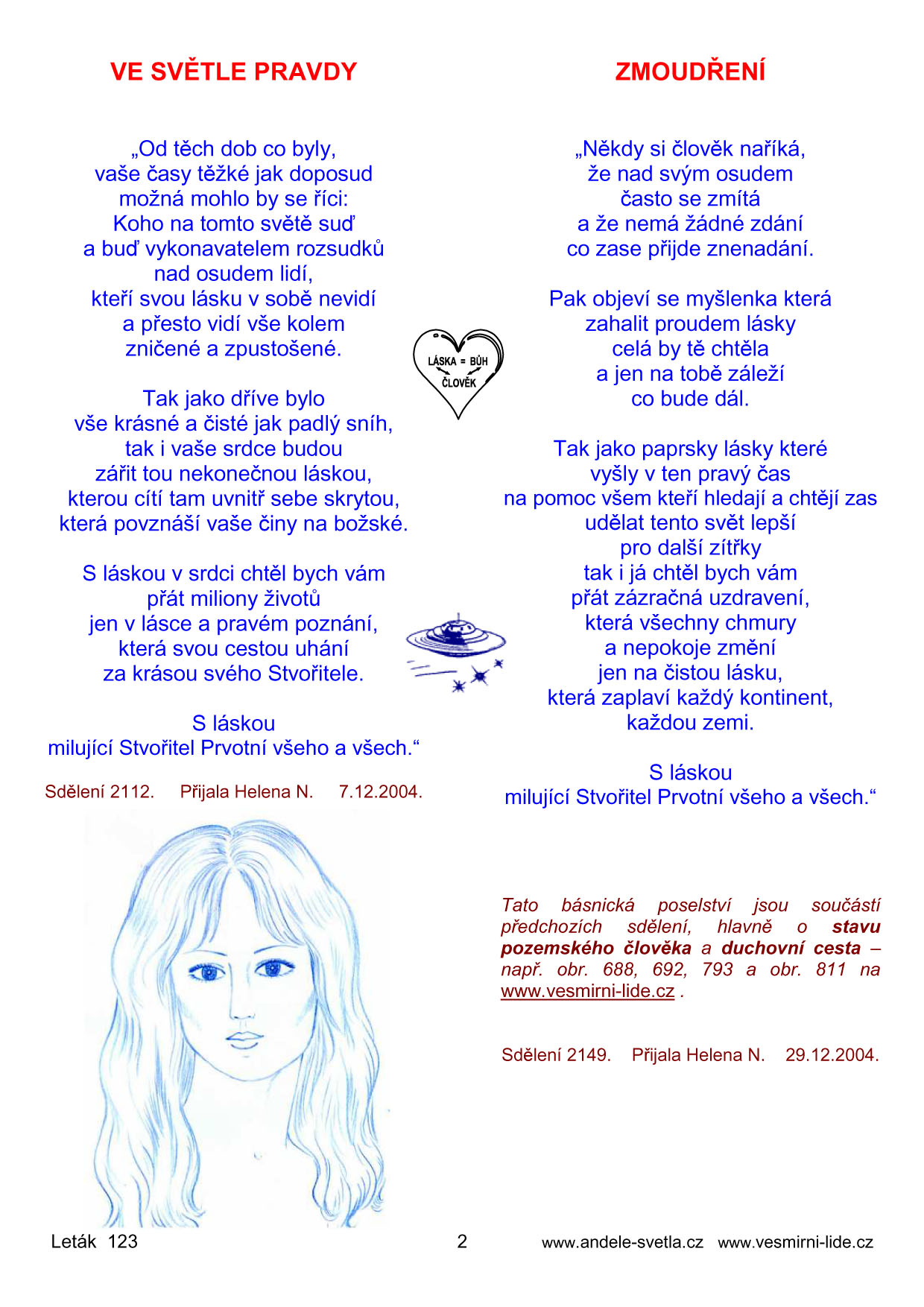 VE SVĚTLE PRAVDY

„Od těch dob co byly,
vaše časy těžké jak doposud
možná mohlo by se říci:
Koho na tomto světě suď
a buď vykonavatelem rozsudků
nad osudem lidí,
kteří svou lásku v sobě nevidí
a přesto vidí vše kolem
zničené a zpustošené.

Tak jako dříve bylo
vše krásné a čisté jak padlý sníh,
tak i vaše srdce budou
zářit tou nekonečnou láskou,
kterou cítí tam uvnitř sebe skrytou,
která povznáší vaše činy na božské.

S láskou v srdci chtěl bych vám
přát miliony životů
jen v lásce a pravém poznání,
která svou cestou uhání
za krásou svého Stvořitele.

S láskou
milující Stvořitel Prvotní všeho a všech.“

Sdělení 2112. Přijala Helena N. 7.12.2004.

LÁSKA = BŮH
ČLOVĚK

ZMOUDŘENÍ

„Někdy si člověk naříká,
že nad svým osudem
často se zmítá
a že nemá žádné zdání
co zase přijde znenadání.

Pak objeví se myšlenka která
zahalit proudem lásky
celá by tě chtěla
a jen na tobě záleží
co bude dál.

Tak jako paprsky lásky které
vyšly v ten pravý čas
na pomoc všem kteří hledají a chtějí zas
udělat tento svět lepší
pro další zítřky
tak i já chtěl bych vám
přát zázračná uzdravení,
která všechny chmury
a nepokoje změní
jen na čistou lásku,
která zaplaví každý kontinent,
každou zemi.

S láskou
milující Stvořitel Prvotní všeho a všech.“

Tato básnická poselství jsou součástí předchozích sdělení, hlavně o stavu pozemského člověka a duchovní cesta – např. obr. 688, 692, 793 a obr. 811 na www.vesmirni-lide.cz .

Sdělení 2149. Přijala Helena N. 29.12.2004.

Leták 123 2 www.andele-svetla.cz www.vesmirni-lide.cz